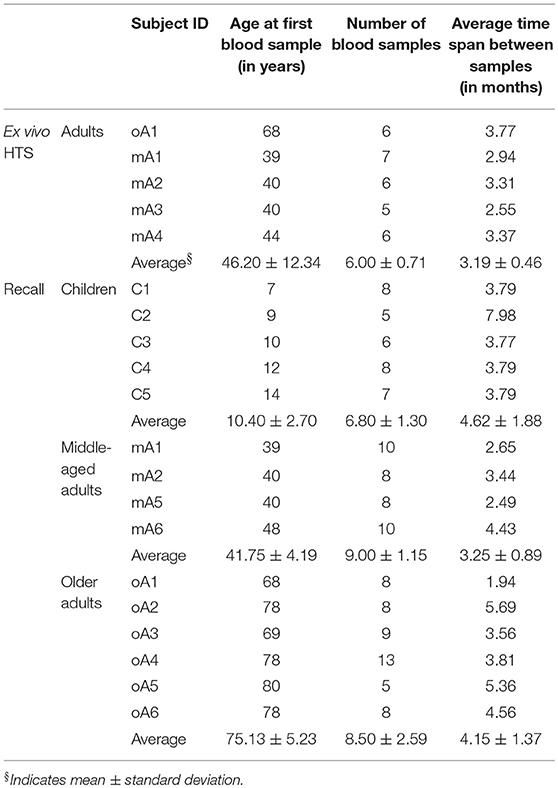 | | | Subject ID | Age at first blood sample (in years) | Number of blood samples | Average time span between samples (in months) |
|---|---|---|---|---|---|
| Ex vivo HTS | Adults | oA1 | 68 | 6 | 3.77 |
| | | mA1 | 39 | 7 | 2.94 |
| | | mA2 | 40 | 6 | 3.31 |
| | | mA3 | 40 | 5 | 2.55 |
| | | mA4 | 44 | 6 | 3.37 |
| | | Average$^{§}$ | 46.20 ± 12.34 | 6.00 ± 0.71 | 3.19 ± 0.46 |
| Recall | Children | C1 | 7 | 8 | 3.79 |
| | | C2 | 9 | 5 | 7.98 |
| | | C3 | 10 | 6 | 3.77 |
| | | C4 | 12 | 8 | 3.79 |
| | | C5 | 14 | 7 | 3.79 |
| | | Average | 10.40 ± 2.70 | 6.80 ± 1.30 | 4.62 ± 1.88 |
| | Middle-aged adults | mA1 | 39 | 10 | 2.65 |
| | | mA2 | 40 | 8 | 3.44 |
| | | mA5 | 40 | 8 | 2.49 |
| | | mA6 | 48 | 10 | 4.43 |
| | | Average | 41.75 ± 4.19 | 9.00 ± 1.15 | 3.25 ± 0.89 |
| | Older adults | oA1 | 68 | 8 | 1.94 |
| | | oA2 | 78 | 8 | 5.69 |
| | | oA3 | 69 | 9 | 3.56 |
| | | oA4 | 78 | 13 | 3.81 |
| | | oA5 | 80 | 5 | 5.36 |
| | | oA6 | 78 | 8 | 4.56 |
| | | Average | 75.13 ± 5.23 | 8.50 ± 2.59 | 4.15 ± 1.37 |

$^{§}$Indicates mean ± standard deviation.